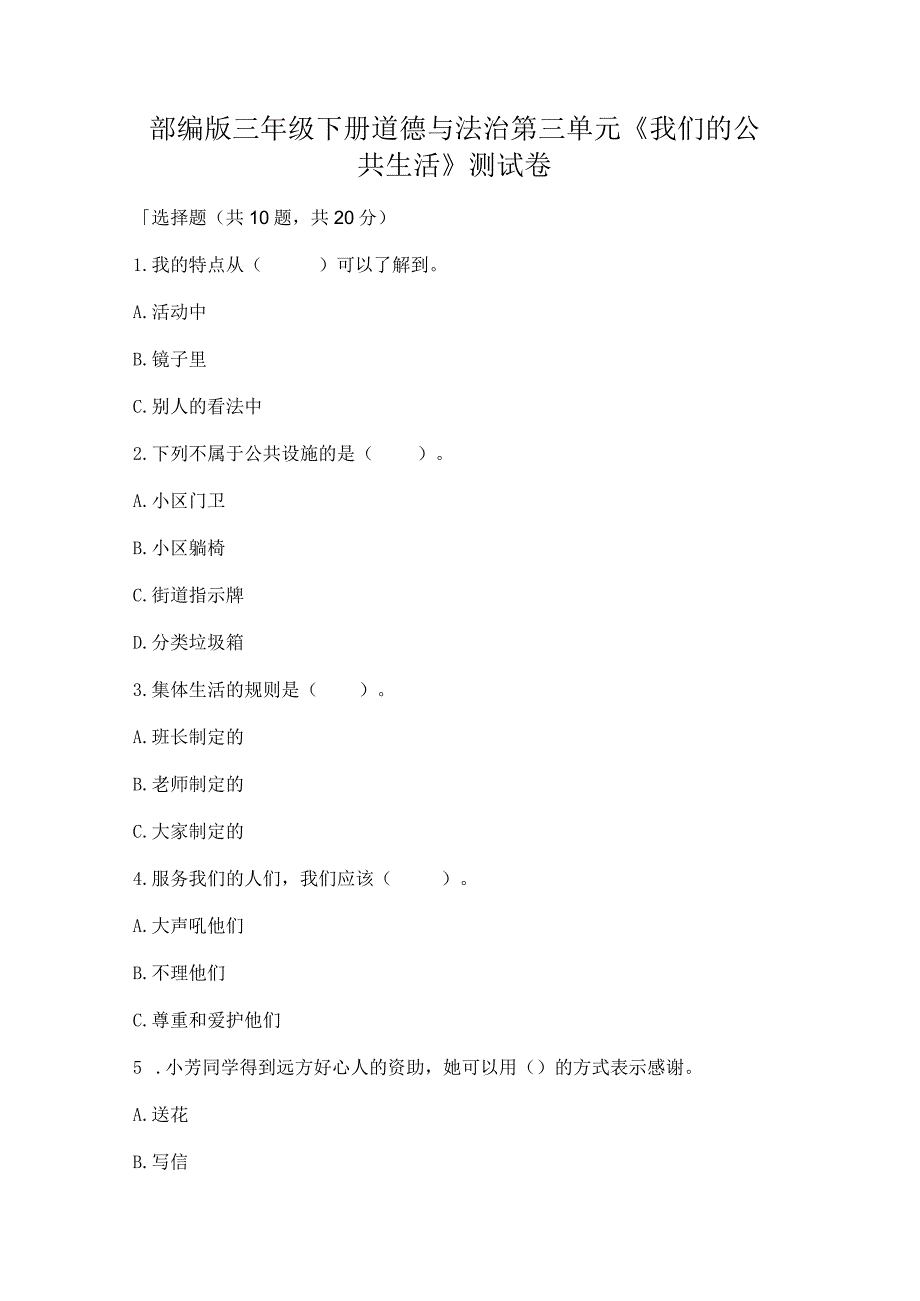 部编版三年级下册道德与法治第三单元《我们的公共生活》测试卷

「选择题（共10题，共20分）

1.我的特点从（　　）可以了解到。

A.活动中

B.镜子里

C.别人的看法中

2.下列不属于公共设施的是（　　）。

A.小区门卫

B.小区躺椅

C.街道指示牌

D.分类垃圾箱

3.集体生活的规则是（　　）。

A.班长制定的

B.老师制定的

C.大家制定的

4.服务我们的人们，我们应该（　　）。

A.大声吼他们

B.不理他们

C.尊重和爱护他们

5 .小芳同学得到远方好心人的资助，她可以用（）的方式表示感谢。

A.送花

B.写信